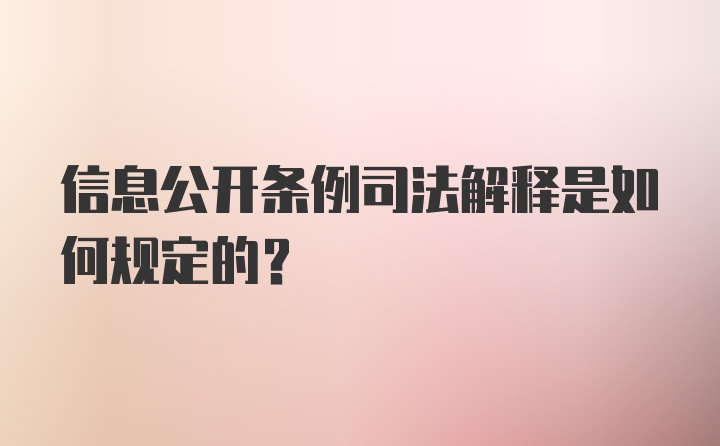 信息公开条例司法解释是如何规定的？